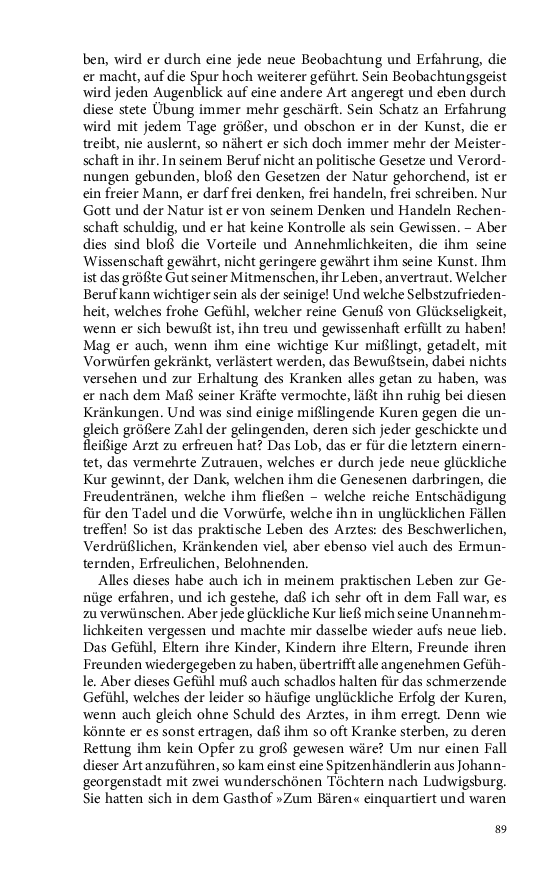 ben, wird er durch eine jede neue Beobachtung und Erfahrung, die er macht, auf die Spur hoch weiterer geführt. Sein Beobachtungsgeist wird jeden Augenblick auf eine andere Art angeregt und eben durch diese stete Übung immer mehr geschärft. Sein Schatz an Erfahrung wird mit jedem Tage größer, und obschon er in der Kunst, die er treibt, nie auslernt, so nähert er sich doch immer mehr der Meisterschaft in ihr. In seinem Beruf nicht an politische Gesetze und Verordnungen gebunden, bloß den Gesetzen der Natur gehorchend, ist er ein freier Mann, er darf frei denken, frei handeln, frei schreiben. Nur Gott und der Natur ist er von seinem Denken und Handeln Rechenschaft schuldig, und er hat keine Kontrolle als sein Gewissen. – Aber dies sind bloß die Vorteile und Annehmlichkeiten, die ihm seine Wissenschaft gewährt, nicht geringere gewährt ihm seine Kunst. Ihm ist das größte Gut seiner Mitmenschen, ihr Leben, anvertraut. Welcher Beruf kann wichtiger sein als der seinige! Und welche Selbstzufriedenheit, welches frohe Gefühl, welcher reine Genuß von Glückseligkeit, wenn er sich bewußt ist, ihn treu und gewissenhaft erfüllt zu haben! Mag er auch, wenn ihm eine wichtige Kur mißlingt, getadelt, mit Vorwürfen gekränkt, verlästert werden, das Bewußtsein, dabei nichts versehen und zur Erhaltung des Kranken alles getan zu haben, was er nach dem Maß seiner Kräfte vermochte, läßt ihn ruhig bei diesen Kränkungen. Und was sind einige mißlingende Kuren gegen die ungleich größere Zahl der gelingenden, deren sich jeder geschickte und fleißige Arzt zu erfreuen hat? Das Lob, das er für die letztern einerntet, das vermehrte Zutrauen, welches er durch jede neue glückliche Kur gewinnt, der Dank, welchen ihm die Genesenen darbringen, die Freudentränen, welche ihm fließen – welche reiche Entschädigung für den Tadel und die Vorwürfe, welche ihn in unglücklichen Fällen treffen! So ist das praktische Leben des Arztes: des Beschwerlichen, Verdrüßlichen, Kränkenden viel, aber ebenso viel auch des Ermunternden, Erfreulichen, Belohnenden.

Alles dieses habe auch ich in meinem praktischen Leben zur Genüge erfahren, und ich gestehe, daß ich sehr oft in dem Fall war, es zu verwünschen. Aber jede glückliche Kur ließ mich seine Unannehmlichkeiten vergessen und machte mir dasselbe wieder aufs neue lieb. Das Gefühl, Eltern ihre Kinder, Kindern ihre Eltern, Freunde ihren Freunden wiedergegeben zu haben, übertrifft alle angenehmen Gefühle. Aber dieses Gefühl muß auch schadlos halten für das schmerzende Gefühl, welches der leider so häufige unglückliche Erfolg der Kuren, wenn auch gleich ohne Schuld des Arztes, in ihm erregt. Denn wie könnte er es sonst ertragen, daß ihm so oft Kranke sterben, zu deren Rettung ihm kein Opfer zu groß gewesen wäre? Um nur einen Fall dieser Art anzuführen, so kam einst eine Spitzenhändlerin aus Johanngeorgenstadt mit zwei wunderschönen Töchtern nach Ludwigsburg. Sie hatten sich in dem Gasthof »Zum Bären« einquartiert und waren

89